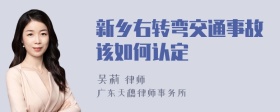 新乡右转弯交通事故该如何认定

吴莉 律师
广东天穗律师事务所